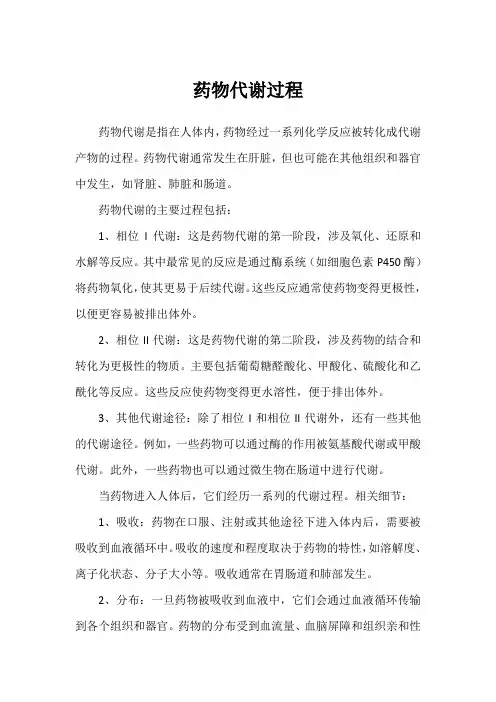 药物代谢过程

药物代谢是指在人体内，药物经过一系列化学反应被转化成代谢产物的过程。药物代谢通常发生在肝脏，但也可能在其他组织和器官中发生，如肾脏、肺脏和肠道。

药物代谢的主要过程包括：

1、相位 I 代谢：这是药物代谢的第一阶段，涉及氧化、还原和水解等反应。其中最常见的反应是通过酶系统（如细胞色素 P450 酶）将药物氧化，使其更易于后续代谢。这些反应通常使药物变得更极性，以便更容易被排出体外。

2、相位 II 代谢：这是药物代谢的第二阶段，涉及药物的结合和转化为更极性的物质。主要包括葡萄糖醛酸化、甲酸化、硫酸化和乙酰化等反应。这些反应使药物变得更水溶性，便于排出体外。

3、其他代谢途径：除了相位 I 和相位 II 代谢外，还有一些其他的代谢途径。例如，一些药物可以通过酶的作用被氨基酸代谢或甲酸代谢。此外，一些药物也可以通过微生物在肠道中进行代谢。

当药物进入人体后，它们经历一系列的代谢过程。相关细节：

1、吸收：药物在口服、注射或其他途径下进入体内后，需要被吸收到血液循环中。吸收的速度和程度取决于药物的特性，如溶解度、离子化状态、分子大小等。吸收通常在胃肠道和肺部发生。

2、分布：一旦药物被吸收到血液中，它们会通过血液循环传输到各个组织和器官。药物的分布受到血流量、血脑屏障和组织亲和性